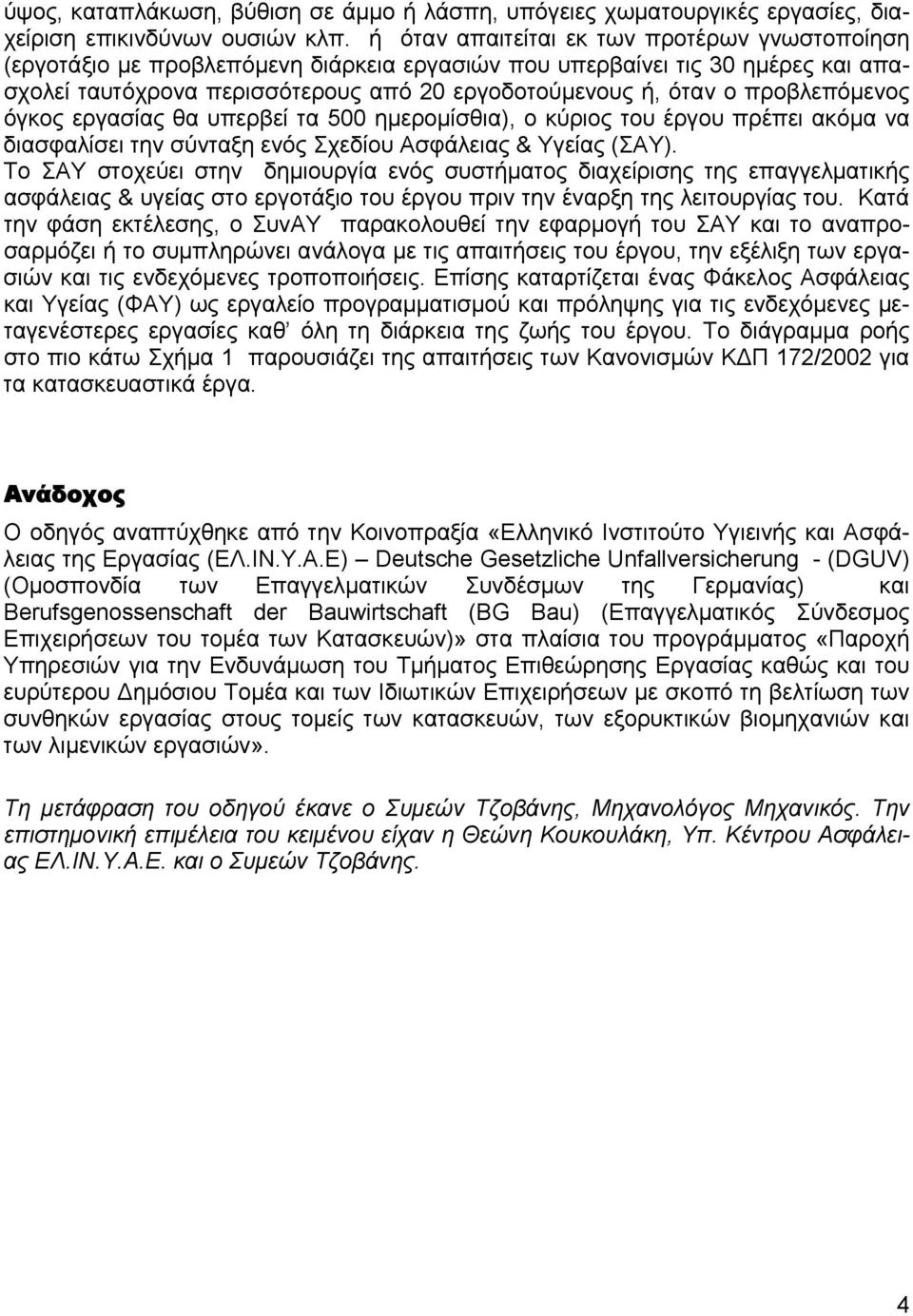 ύψος, καταπλάκωση, βύθιση σε άμμο ή λάσπη, υπόγειες χωματουργικές εργασίες, διαχείριση επικινδύνων ουσιών κλπ. ή όταν απαιτείται εκ των προτέρων γνωστοποίηση (εργοτάξιο με προβλεπόμενη διάρκεια εργασιών που υπερβαίνει τις 30 ημέρες και απασχολεί ταυτόχρονα περισσότερους από 20 εργοδοτούμενους ή, όταν ο προβλεπόμενος όγκος εργασίας θα υπερβεί τα 500 ημερομίσθια), ο κύριος του έργου πρέπει ακόμα να διασφαλίσει την σύνταξη ενός Σχεδίου Ασφάλειας & Υγείας (ΣΑΥ).
Το ΣΑΥ στοχεύει στην δημιουργία ενός συστήματος διαχείρισης της επαγγελματικής ασφάλειας & υγείας στο εργοτάξιο του έργου πριν την έναρξη της λειτουργίας του. Κατά την φάση εκτέλεσης, ο ΣυνΑΥ παρακολουθεί την εφαρμογή του ΣΑΥ και το αναπροσαρμόζει ή το συμπληρώνει ανάλογα με τις απαιτήσεις του έργου, την εξέλιξη των εργασιών και τις ενδεχόμενες τροποποιήσεις. Επίσης καταρτίζεται ένας Φάκελος Ασφάλειας και Υγείας (ΦΑΥ) ως εργαλείο προγραμματισμού και πρόληψης για τις ενδεχόμενες μεταγενέστερες εργασίες καθ' όλη τη διάρκεια της ζωής του έργου. Το διάγραμμα ροής στο πιο κάτω Σχήμα 1 παρουσιάζει της απαιτήσεις των Κανονισμών ΚΔΠ 172/2002 για τα κατασκευαστικά έργα.

Ανάδοχος

Ο οδηγός αναπτύχθηκε από την Κοινοπραξία «Ελληνικό Ινστιτούτο Υγιεινής και Ασφάλειας της Εργασίας (ΕΛ.ΙΝ.Υ.Α.Ε) – Deutsche Gesetzliche Unfallversicherung - (DGUV) (Ομοσπονδία των Επαγγελματικών Συνδέσμων της Γερμανίας) και Berufsgenossenschaft der Bauwirtschaft (BG Bau) (Επαγγελματικός Σύνδεσμος Επιχειρήσεων του τομέα των Κατασκευών)» στα πλαίσια του προγράμματος «Παροχή Υπηρεσιών για την Ενδυνάμωση του Τμήματος Επιθεώρησης Εργασίας καθώς και του ευρύτερου Δημόσιου Τομέα και των Ιδιωτικών Επιχειρήσεων με σκοπό τη βελτίωση των συνθηκών εργασίας στους τομείς των κατασκευών, των εξορυκτικών βιομηχανιών και των λιμενικών εργασιών».

Τη μετάφραση του οδηγού έκανε ο Συμεών Τζοβάνης, Μηχανολόγος Μηχανικός. Την επιστημονική επιμέλεια του κειμένου είχαν η Θεώνη Κουκουλάκη, Υπ. Κέντρου Ασφάλειας ΕΛ.ΙΝ.Υ.Α.Ε. και ο Συμεών Τζοβάνης.

4